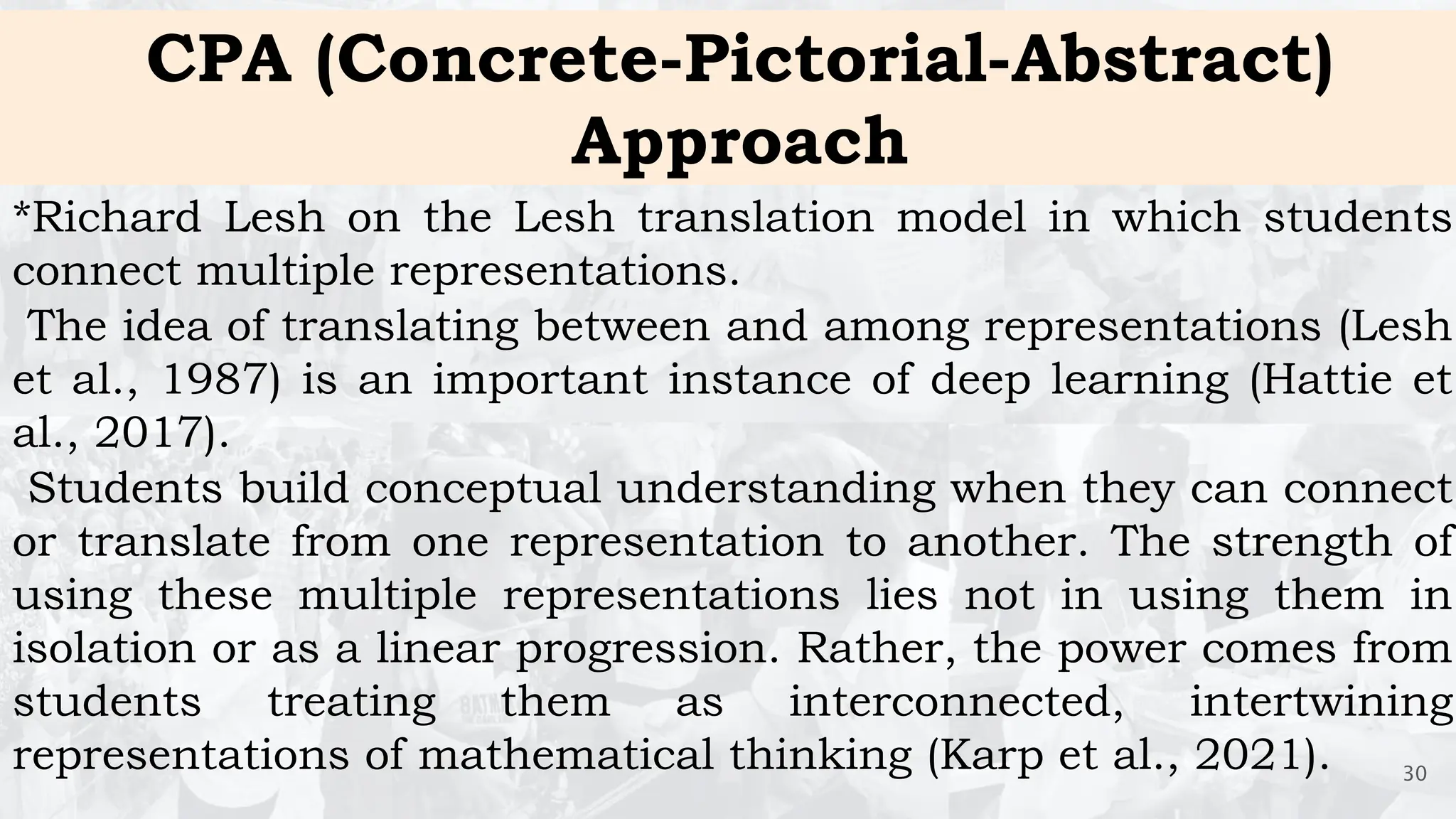 CPA (Concrete-Pictorial-Abstract) Approach

*Richard Lesh on the Lesh translation model in which students connect multiple representations.

The idea of translating between and among representations (Lesh et al., 1987) is an important instance of deep learning (Hattie et al., 2017).

Students build conceptual understanding when they can connect or translate from one representation to another. The strength of using these multiple representations lies not in using them in isolation or as a linear progression. Rather, the power comes from students treating them as interconnected, intertwining representations of mathematical thinking (Karp et al., 2021).

30